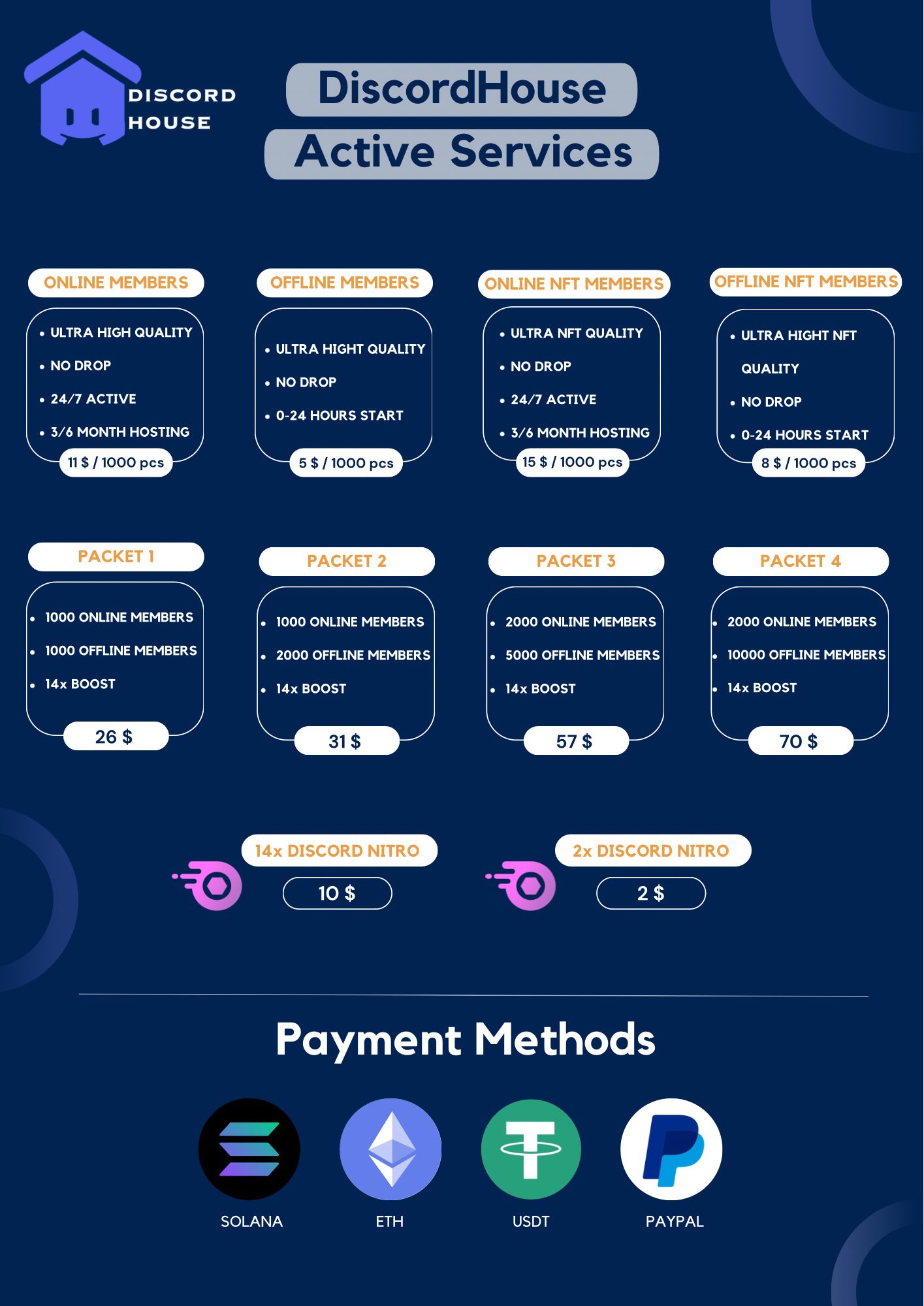 DISCORD HOUSE

DiscordHouse
Active Services

ONLINE MEMBERS
• ULTRA HIGH QUALITY
• NO DROP
• 24/7 ACTIVE
• 3/6 MONTH HOSTING
11 $ / 1000 pcs

OFFLINE MEMBERS
• ULTRA HIGHT QUALITY
• NO DROP
• 0-24 HOURS START
5 $ / 1000 pcs

ONLINE NFT MEMBERS
• ULTRA NFT QUALITY
• NO DROP
• 24/7 ACTIVE
• 3/6 MONTH HOSTING
15 $ / 1000 pcs

OFFLINE NFT MEMBERS
• ULTRA HIGHT NFT QUALITY
• NO DROP
• 0-24 HOURS START
8 $ / 1000 pcs

PACKET 1
• 1000 ONLINE MEMBERS
• 1000 OFFLINE MEMBERS
• 14x BOOST
26 $

PACKET 2
• 1000 ONLINE MEMBERS
• 2000 OFFLINE MEMBERS
• 14x BOOST
31 $

PACKET 3
• 2000 ONLINE MEMBERS
• 5000 OFFLINE MEMBERS
• 14x BOOST
57 $

PACKET 4
• 2000 ONLINE MEMBERS
• 10000 OFFLINE MEMBERS
• 14x BOOST
70 $

14x DISCORD NITRO
10 $

2x DISCORD NITRO
2 $

Payment Methods

SOLANA
ETH
USDT
PAYPAL